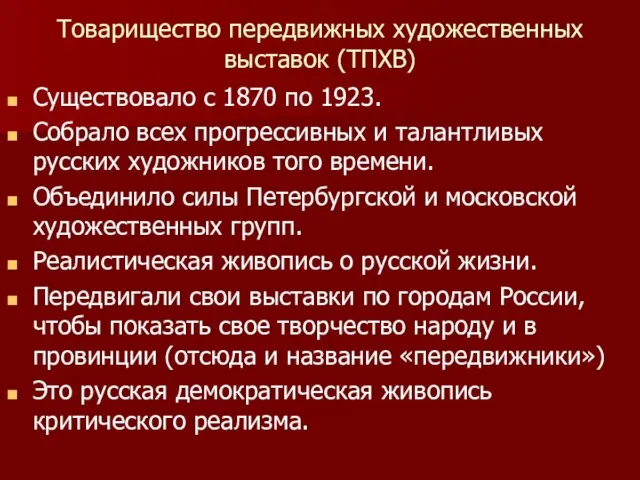 Товарищество передвижных художественных выставок (ТПХВ)

Существовало с 1870 по 1923.

Собрало всех прогрессивных и талантливых русских художников того времени.

Объединило силы Петербургской и московской художественных групп.

Реалистическая живопись о русской жизни.

Передвигали свои выставки по городам России, чтобы показать свое творчество народу и в провинции (отсюда и название «передвижники»)

Это русская демократическая живопись критического реализма.